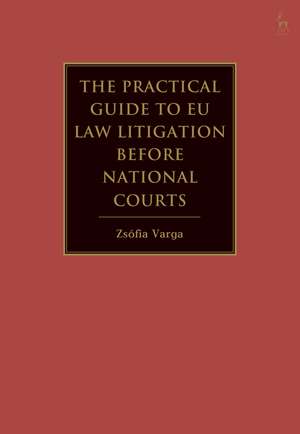 THE PRACTICAL GUIDE TO EU LAW LITIGATION BEFORE NATIONAL COURTS

Zsófia Varga